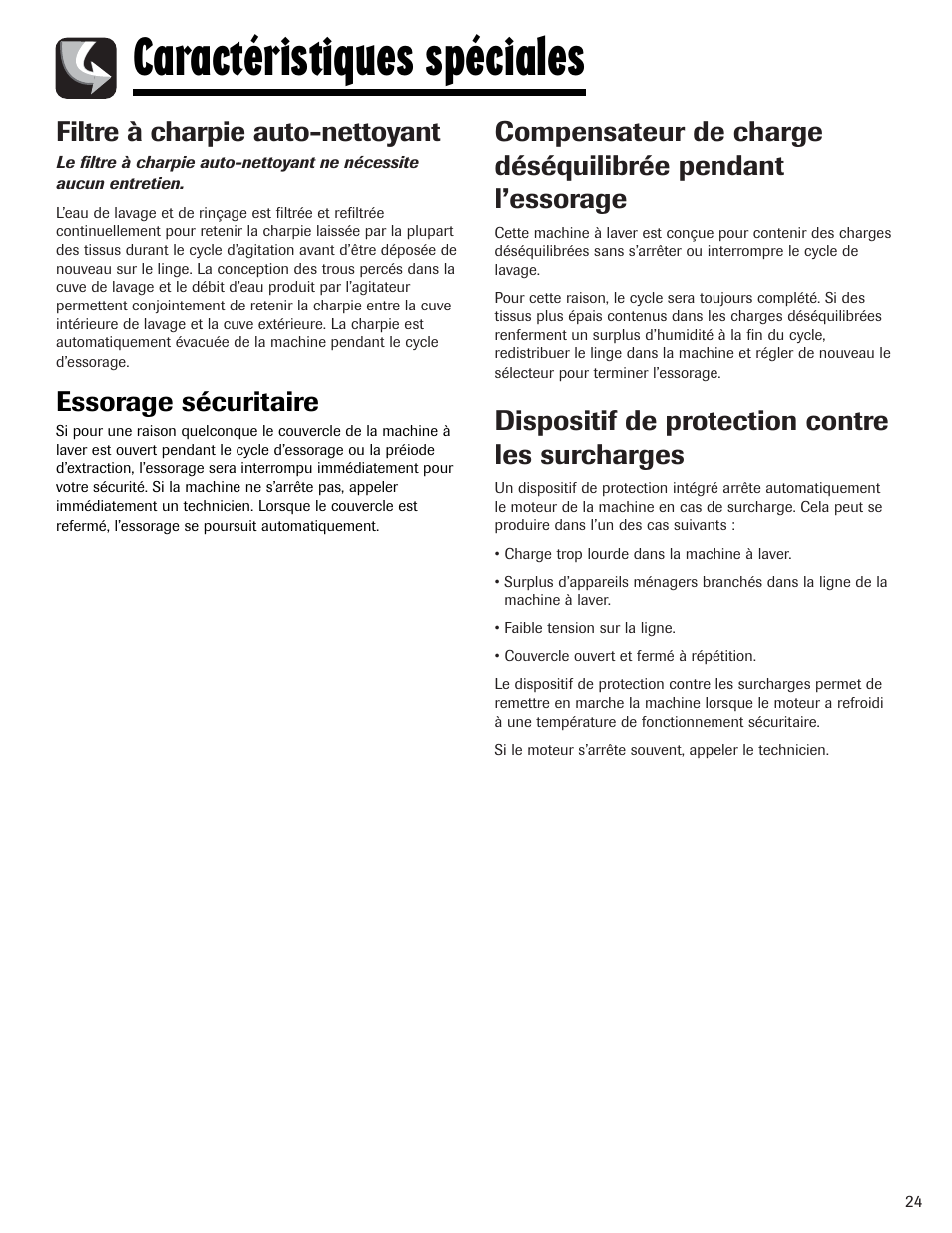 Caractéristiques spéciales

Filtre à charpie auto-nettoyant

Le filtre à charpie auto-nettoyant ne nécessite aucun entretien.

L'eau de lavage et de rinçage est filtrée et refiltrée continuellement pour retenir la charpie laissée par la plupart des tissus durant le cycle d'agitation avant d'être déposée de nouveau sur le linge. La conception des trous percés dans la cuve de lavage et le débit d'eau produit par l'agitateur permettent conjointement de retenir la charpie entre la cuve intérieure de lavage et la cuve extérieure. La charpie est automatiquement évacuée de la machine pendant le cycle d'essorage.

Essorage sécuritaire

Si pour une raison quelconque le couvercle de la machine à laver est ouvert pendant le cycle d'essorage ou la préiode d'extraction, l'essorage sera interrompu immédiatement pour votre sécurité. Si la machine ne s'arrête pas, appeler immédiatement un technicien. Lorsque le couvercle est refermé, l'essorage se poursuit automatiquement.

Compensateur de charge déséquilibrée pendant l'essorage

Cette machine à laver est conçue pour contenir des charges déséquilibrées sans s'arrêter ou interrompre le cycle de lavage.

Pour cette raison, le cycle sera toujours complété. Si des tissus plus épais contenus dans les charges déséquilibrées renferment un surplus d'humidité à la fin du cycle, redistribuer le linge dans la machine et régler de nouveau le sélecteur pour terminer l'essorage.

Dispositif de protection contre les surcharges

Un dispositif de protection intégré arrête automatiquement le moteur de la machine en cas de surcharge. Cela peut se produire dans l'un des cas suivants :

• Charge trop lourde dans la machine à laver.

• Surplus d'appareils ménagers branchés dans la ligne de la machine à laver.

• Faible tension sur la ligne.

• Couvercle ouvert et fermé à répétition.

Le dispositif de protection contre les surcharges permet de remettre en marche la machine lorsque le moteur a refroidi à une température de fonctionnement sécuritaire.

Si le moteur s'arrête souvent, appeler le technicien.

24